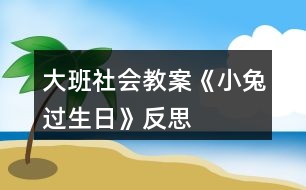 大班社会教案《小兔过生日》反思